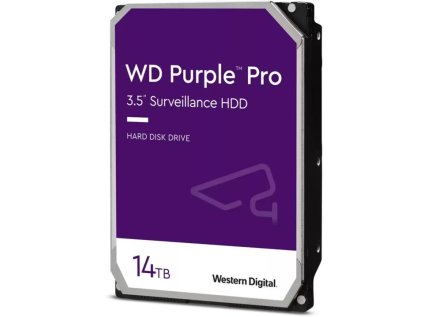 WD Purple™ Pro
3.5" Surveillance HDD

HARD DISK DRIVE

14TB

Western Digital.